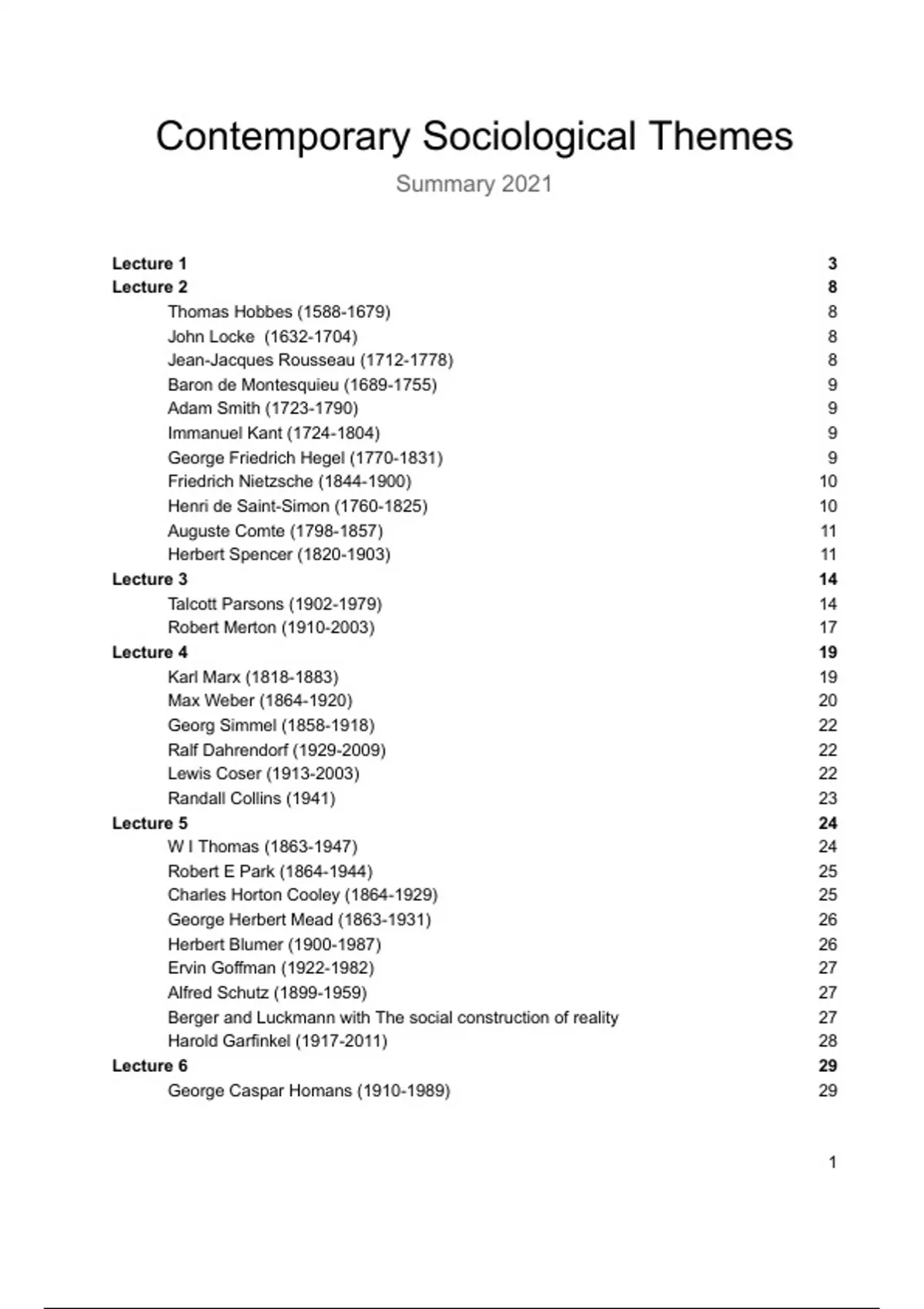 Contemporary Sociological Themes

Summary 2021

Lecture 1 3
Lecture 2 8
Thomas Hobbes (1588-1679) 8
John Locke (1632-1704) 8
Jean-Jacques Rousseau (1712-1778) 8
Baron de Montesquieu (1689-1755) 9
Adam Smith (1723-1790) 9
Immanuel Kant (1724-1804) 9
George Friedrich Hegel (1770-1831) 9
Friedrich Nietzsche (1844-1900) 10
Henri de Saint-Simon (1760-1825) 10
Auguste Comte (1798-1857) 11
Herbert Spencer (1820-1903) 11
Lecture 3 14
Talcott Parsons (1902-1979) 14
Robert Merton (1910-2003) 17
Lecture 4 19
Karl Marx (1818-1883) 19
Max Weber (1864-1920) 20
Georg Simmel (1858-1918) 22
Ralf Dahrendorf (1929-2009) 22
Lewis Coser (1913-2003) 22
Randall Collins (1941) 23
Lecture 5 24
W I Thomas (1863-1947) 24
Robert E Park (1864-1944) 25
Charles Horton Cooley (1864-1929) 25
George Herbert Mead (1863-1931) 26
Herbert Blumer (1900-1987) 26
Ervin Goffman (1922-1982) 27
Alfred Schutz (1899-1959) 27
Berger and Luckmann with The social construction of reality 27
Harold Garfinkel (1917-2011) 28
Lecture 6 29
George Caspar Homans (1910-1989) 29

1